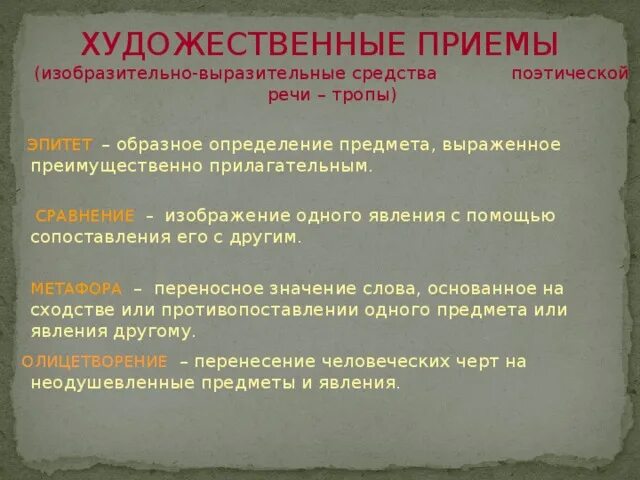 ХУДОЖЕСТВЕННЫЕ ПРИЕМЫ
(изобразительно-выразительные средства поэтической речи – тропы)

ЭПИТЕТ – образное определение предмета, выраженное преимущественно прилагательным.

СРАВНЕНИЕ – изображение одного явления с помощью сопоставления его с другим.

МЕТАФОРА – переносное значение слова, основанное на сходстве или противопоставлении одного предмета или явления другому.

ОЛИЦЕТВОРЕНИЕ – перенесение человеческих черт на неодушевленные предметы и явления.